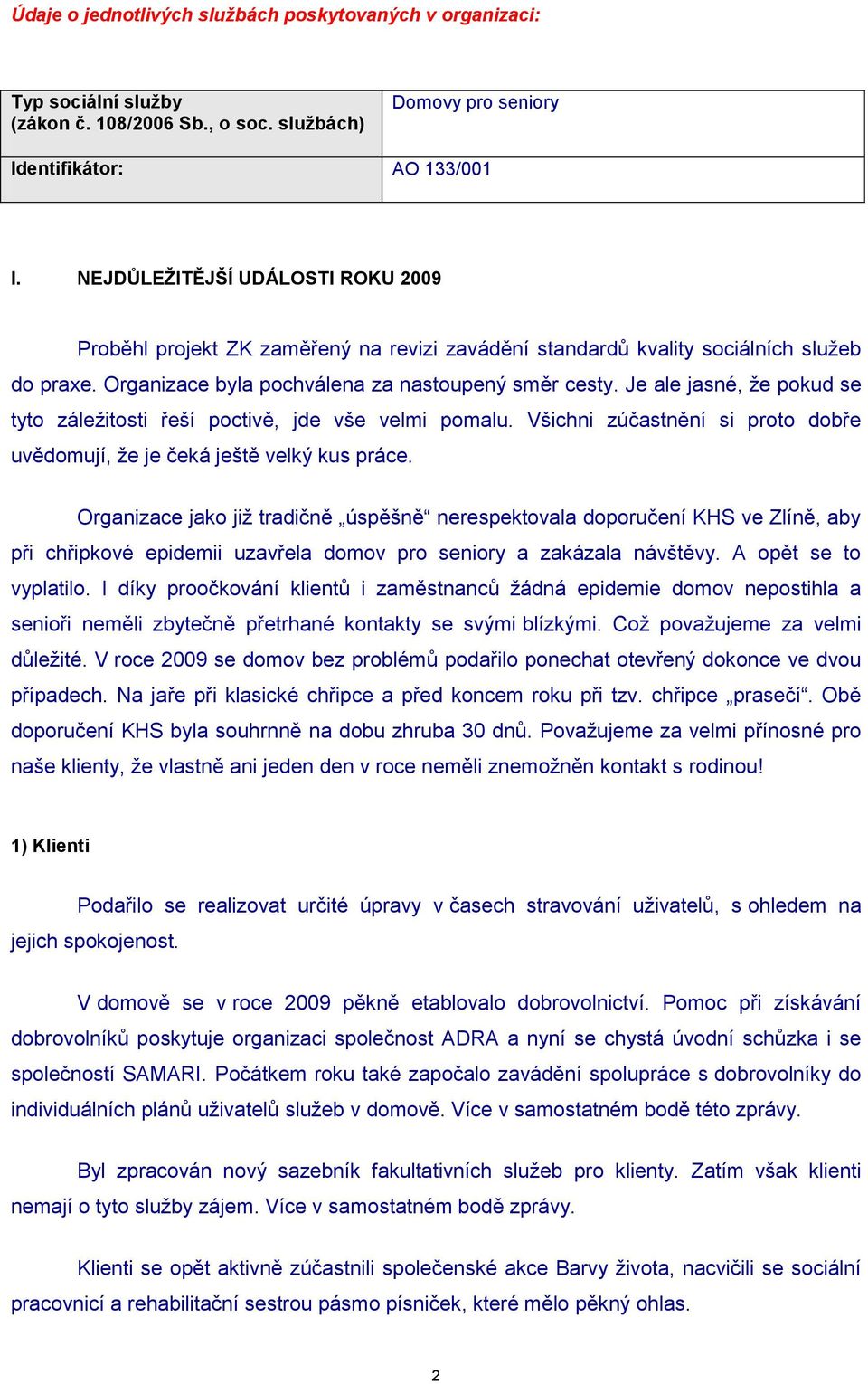 Údaje o jednotlivých službách poskytovaných v organizaci:

| Typ sociální služby (zákon č. 108/2006 Sb., o soc. službách) | Domovy pro seniory |
|---|---|
| Identifikátor: | AO 133/001 |

I. NEJDŮLEŽITĚJŠÍ UDÁLOSTI ROKU 2009

Proběhl projekt ZK zaměřený na revizi zavádění standardů kvality sociálních služeb do praxe. Organizace byla pochválena za nastoupený směr cesty. Je ale jasné, že pokud se tyto záležitosti řeší poctivě, jde vše velmi pomalu. Všichni zúčastnění si proto dobře uvědomují, že je čeká ještě velký kus práce.

Organizace jako již tradičně „úspěšně“ nerespektovala doporučení KHS ve Zlíně, aby při chřipkové epidemii uzavřela domov pro seniory a zakázala návštěvy. A opět se to vyplatilo. I díky proočkování klientů i zaměstnanců žádná epidemie domov nepostihla a senioři neměli zbytečně přetrhané kontakty se svými blízkými. Což považujeme za velmi důležité. V roce 2009 se domov bez problémů podařilo ponechat otevřený dokonce ve dvou případech. Na jaře při klasické chřipce a před koncem roku při tzv. chřipce „prasečí“. Obě doporučení KHS byla souhrnně na dobu zhruba 30 dnů. Považujeme za velmi přínosné pro naše klienty, že vlastně ani jeden den v roce neměli znemožněn kontakt s rodinou!

1) Klienti

Podařilo se realizovat určité úpravy v časech stravování uživatelů, s ohledem na jejich spokojenost.

V domově se v roce 2009 pěkně etablovalo dobrovolnictví. Pomoc při získávání dobrovolníků poskytuje organizaci společnost ADRA a nyní se chystá úvodní schůzka i se společností SAMARI. Počátkem roku také započalo zavádění spolupráce s dobrovolníky do individuálních plánů uživatelů služeb v domově. Více v samostatném bodě této zprávy.

Byl zpracován nový sazebník fakultativních služeb pro klienty. Zatím však klienti nemají o tyto služby zájem. Více v samostatném bodě zprávy.

Klienti se opět aktivně zúčastnili společenské akce Barvy života, nacvičili se sociální pracovnicí a rehabilitační sestrou pásmo písniček, které mělo pěkný ohlas.

2